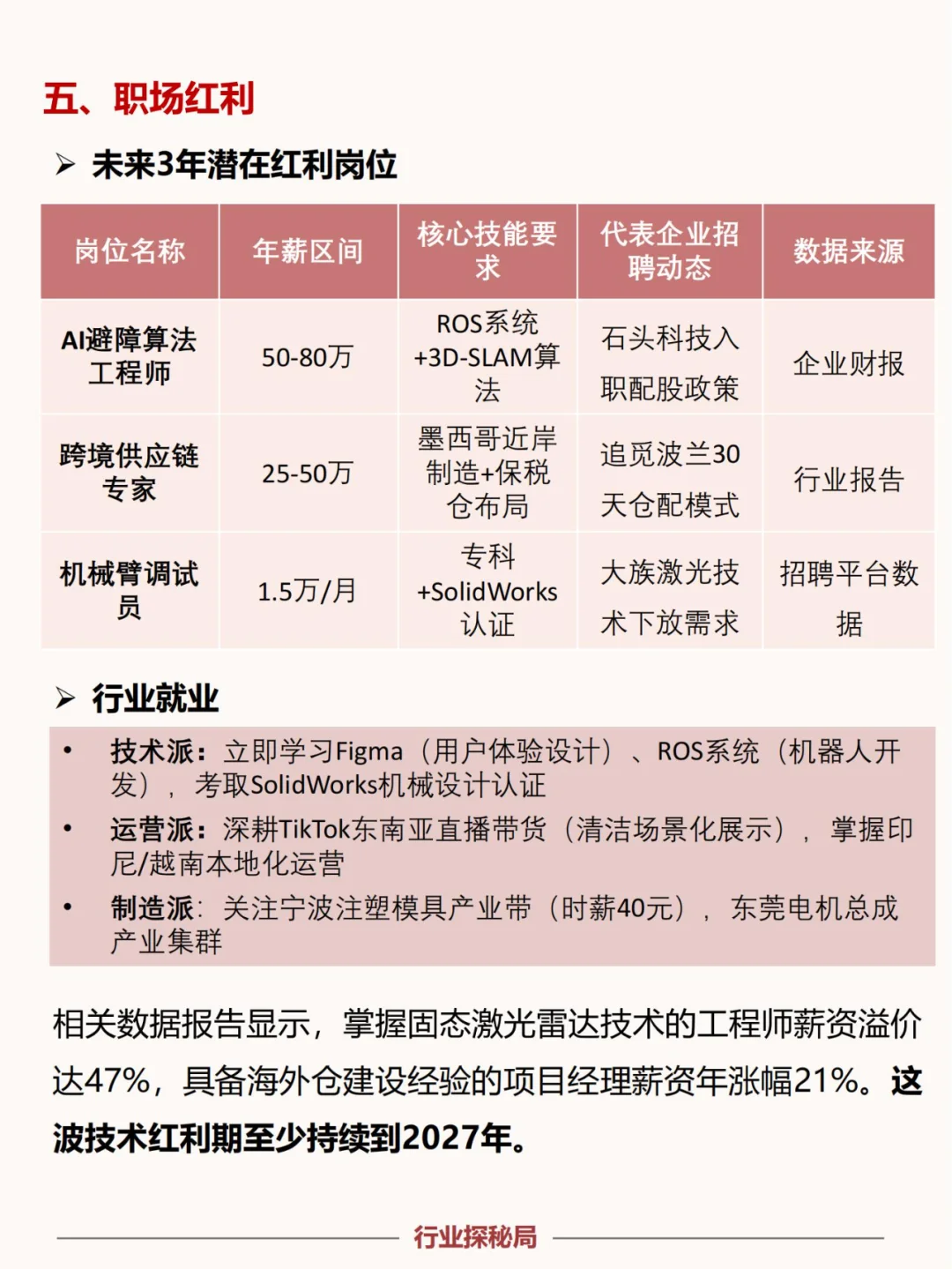 五、职场红利

➢ 未来3年潜在红利岗位

| 岗位名称 | 年薪区间 | 核心技能要求 | 代表企业招聘动态 | 数据来源 |
|---|---|---|---|---|
| AI避障算法工程师 | 50-80万 | ROS系统+3D-SLAM算法 | 石头科技入职配股政策 | 企业财报 |
| 跨境供应链专家 | 25-50万 | 墨西哥近岸制造+保税仓布局 | 追觅波兰30天仓配模式 | 行业报告 |
| 机械臂调试员 | 1.5万/月 | 专科+SolidWorks认证 | 大族激光技术下放需求 | 招聘平台数据 |

➢ 行业就业

• 技术派：立即学习Figma（用户体验设计）、ROS系统（机器人开发），考取SolidWorks机械设计认证
• 运营派：深耕TikTok东南亚直播带货（清洁场景化展示），掌握印尼/越南本地化运营
• 制造派：关注宁波注塑模具产业带（时薪40元），东莞电机总成产业集群

相关数据报告显示，掌握固态激光雷达技术的工程师薪资溢价达47%，具备海外仓建设经验的项目经理薪资年涨幅21%。这波技术红利期至少持续到2027年。

行业探秘局